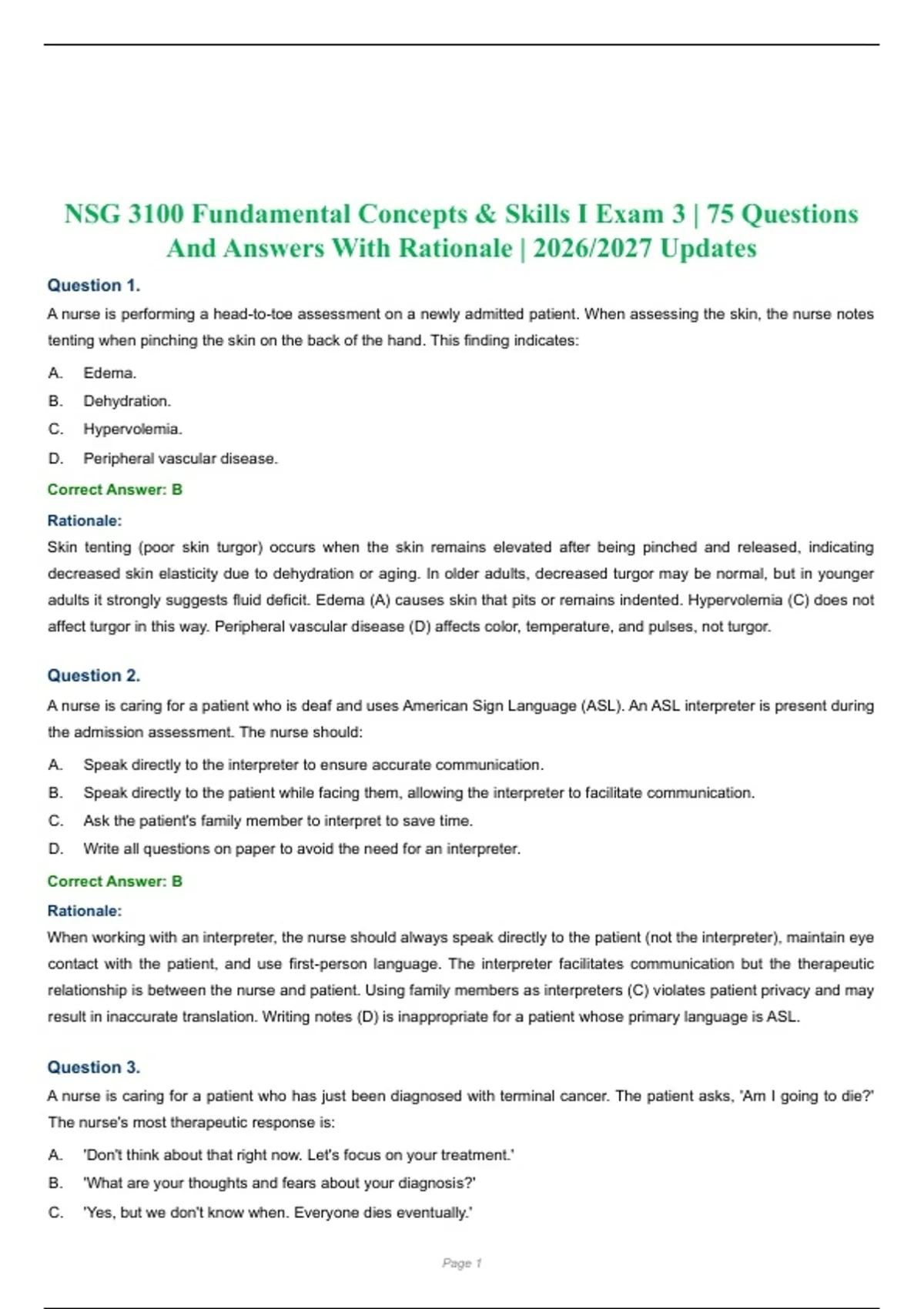 NSG 3100 Fundamental Concepts & Skills I Exam 3 | 75 Questions And Answers With Rationale | 2026/2027 Updates

Question 1.

A nurse is performing a head-to-toe assessment on a newly admitted patient. When assessing the skin, the nurse notes tenting when pinching the skin on the back of the hand. This finding indicates:

A. Edema.

B. Dehydration.

C. Hypervolemia.

D. Peripheral vascular disease.

Correct Answer: B

Rationale:

Skin tenting (poor skin turgor) occurs when the skin remains elevated after being pinched and released, indicating decreased skin elasticity due to dehydration or aging. In older adults, decreased turgor may be normal, but in younger adults it strongly suggests fluid deficit. Edema (A) causes skin that pits or remains indented. Hypervolemia (C) does not affect turgor in this way. Peripheral vascular disease (D) affects color, temperature, and pulses, not turgor.

Question 2.

A nurse is caring for a patient who is deaf and uses American Sign Language (ASL). An ASL interpreter is present during the admission assessment. The nurse should:

A. Speak directly to the interpreter to ensure accurate communication.

B. Speak directly to the patient while facing them, allowing the interpreter to facilitate communication.

C. Ask the patient's family member to interpret to save time.

D. Write all questions on paper to avoid the need for an interpreter.

Correct Answer: B

Rationale:

When working with an interpreter, the nurse should always speak directly to the patient (not the interpreter), maintain eye contact with the patient, and use first-person language. The interpreter facilitates communication but the therapeutic relationship is between the nurse and patient. Using family members as interpreters (C) violates patient privacy and may result in inaccurate translation. Writing notes (D) is inappropriate for a patient whose primary language is ASL.

Question 3.

A nurse is caring for a patient who has just been diagnosed with terminal cancer. The patient asks, 'Am I going to die?' The nurse's most therapeutic response is:

A. 'Don't think about that right now. Let's focus on your treatment.'

B. 'What are your thoughts and fears about your diagnosis?'

C. 'Yes, but we don't know when. Everyone dies eventually.'

Page 1